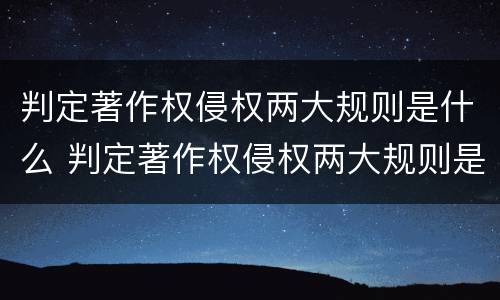 判定著作权侵权两大规则是什么 判定著作权侵权两大规则是